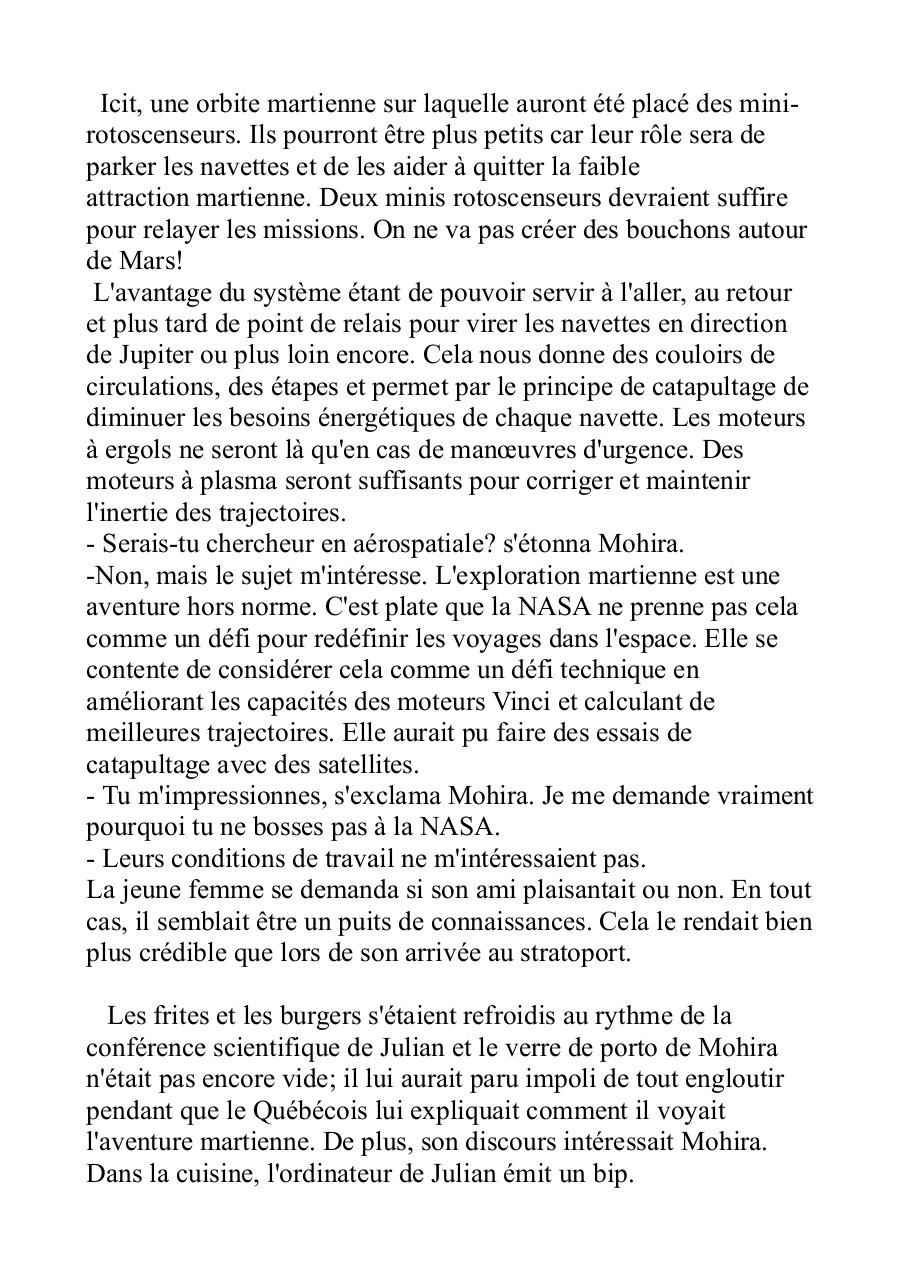 Icit, une orbite martienne sur laquelle auront été placé des mini-rotoscenseurs. Ils pourront être plus petits car leur rôle sera de parker les navettes et de les aider à quitter la faible attraction martienne. Deux minis rotoscenseurs devraient suffire pour relayer les missions. On ne va pas créer des bouchons autour de Mars!
L'avantage du système étant de pouvoir servir à l'aller, au retour et plus tard de point de relais pour virer les navettes en direction de Jupiter ou plus loin encore. Cela nous donne des couloirs de circulations, des étapes et permet par le principe de catapultage de diminuer les besoins énergétiques de chaque navette. Les moteurs à ergols ne seront là qu'en cas de manœuvres d'urgence. Des moteurs à plasma seront suffisants pour corriger et maintenir l'inertie des trajectoires.
- Serais-tu chercheur en aérospatiale? s'étonna Mohira.
-Non, mais le sujet m'intéresse. L'exploration martienne est une aventure hors norme. C'est plate que la NASA ne prenne pas cela comme un défi pour redéfinir les voyages dans l'espace. Elle se contente de considérer cela comme un défi technique en améliorant les capacités des moteurs Vinci et calculant de meilleures trajectoires. Elle aurait pu faire des essais de catapultage avec des satellites.
- Tu m'impressionnes, s'exclama Mohira. Je me demande vraiment pourquoi tu ne bosses pas à la NASA.
- Leurs conditions de travail ne m'intéressaient pas.
La jeune femme se demanda si son ami plaisantait ou non. En tout cas, il semblait être un puits de connaissances. Cela le rendait bien plus crédible que lors de son arrivée au stratoport.

Les frites et les burgers s'étaient refroidis au rythme de la conférence scientifique de Julian et le verre de porto de Mohira n'était pas encore vide; il lui aurait paru impoli de tout engloutir pendant que le Québécois lui expliquait comment il voyait l'aventure martienne. De plus, son discours intéressait Mohira. Dans la cuisine, l'ordinateur de Julian émit un bip.